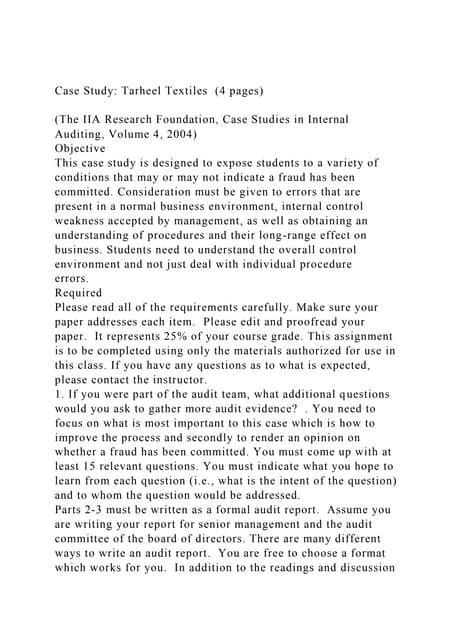 Case Study: Tarheel Textiles (4 pages)

(The IIA Research Foundation, Case Studies in Internal Auditing, Volume 4, 2004)
Objective
This case study is designed to expose students to a variety of conditions that may or may not indicate a fraud has been committed. Consideration must be given to errors that are present in a normal business environment, internal control weakness accepted by management, as well as obtaining an understanding of procedures and their long-range effect on business. Students need to understand the overall control environment and not just deal with individual procedure errors.
Required
Please read all of the requirements carefully. Make sure your paper addresses each item. Please edit and proofread your paper. It represents 25% of your course grade. This assignment is to be completed using only the materials authorized for use in this class. If you have any questions as to what is expected, please contact the instructor.
1. If you were part of the audit team, what additional questions would you ask to gather more audit evidence? . You need to focus on what is most important to this case which is how to improve the process and secondly to render an opinion on whether a fraud has been committed. You must come up with at least 15 relevant questions. You must indicate what you hope to learn from each question (i.e., what is the intent of the question) and to whom the question would be addressed.
Parts 2-3 must be written as a formal audit report. Assume you are writing your report for senior management and the audit committee of the board of directors. There are many different ways to write an audit report. You are free to choose a format which works for you. In addition to the readings and discussion